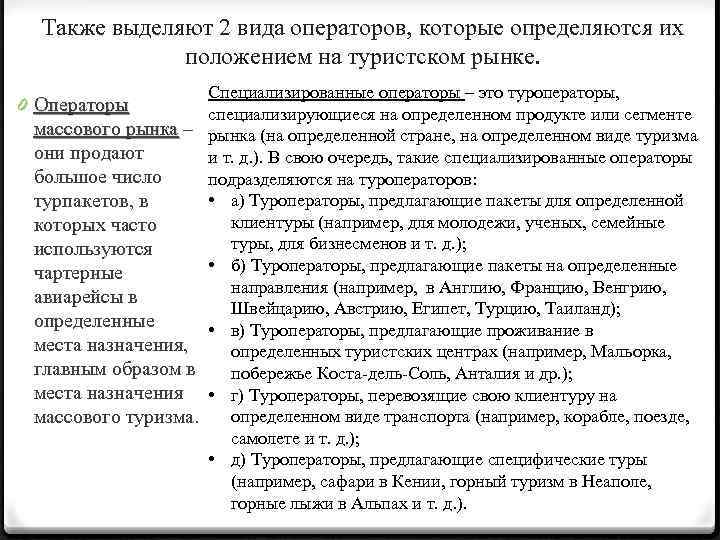 Также выделяют 2 вида операторов, которые определяются их положением на туристском рынке.

Операторы массового рынка – они продают большое число турпакетов, в которых часто используются чартерные авиарейсы в определенные места назначения, главным образом в места назначения массового туризма.

Специализированные операторы – это туроператоры, специализирующиеся на определенном продукте или сегменте рынка (на определенной стране, на определенном виде туризма и т. д.). В свою очередь, такие специализированные операторы подразделяются на туроператоров:

• а) Туроператоры, предлагающие пакеты для определенной клиентуры (например, для молодежи, ученых, семейные туры, для бизнесменов и т. д.);
• б) Туроператоры, предлагающие пакеты на определенные направления (например, в Англию, Францию, Венгрию, Швейцарию, Австрию, Египет, Турцию, Таиланд);
• в) Туроператоры, предлагающие проживание в определенных туристских центрах (например, Мальорка, побережье Коста-дель-Соль, Анталия и др.);
• г) Туроператоры, перевозящие свою клиентуру на определенном виде транспорта (например, корабле, поезде, самолете и т. д.);
• д) Туроператоры, предлагающие специфические туры (например, сафари в Кении, горный туризм в Неаполе, горные лыжи в Альпах и т. д.).